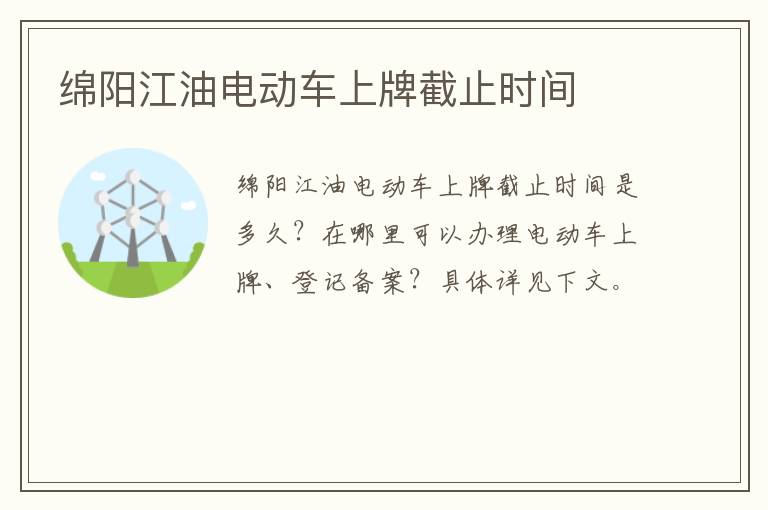 绵阳江油电动车上牌截止时间

绵阳江油电动车上牌截止时间是多久？在哪里可以办理电动车上牌、登记备案？具体详见下文。